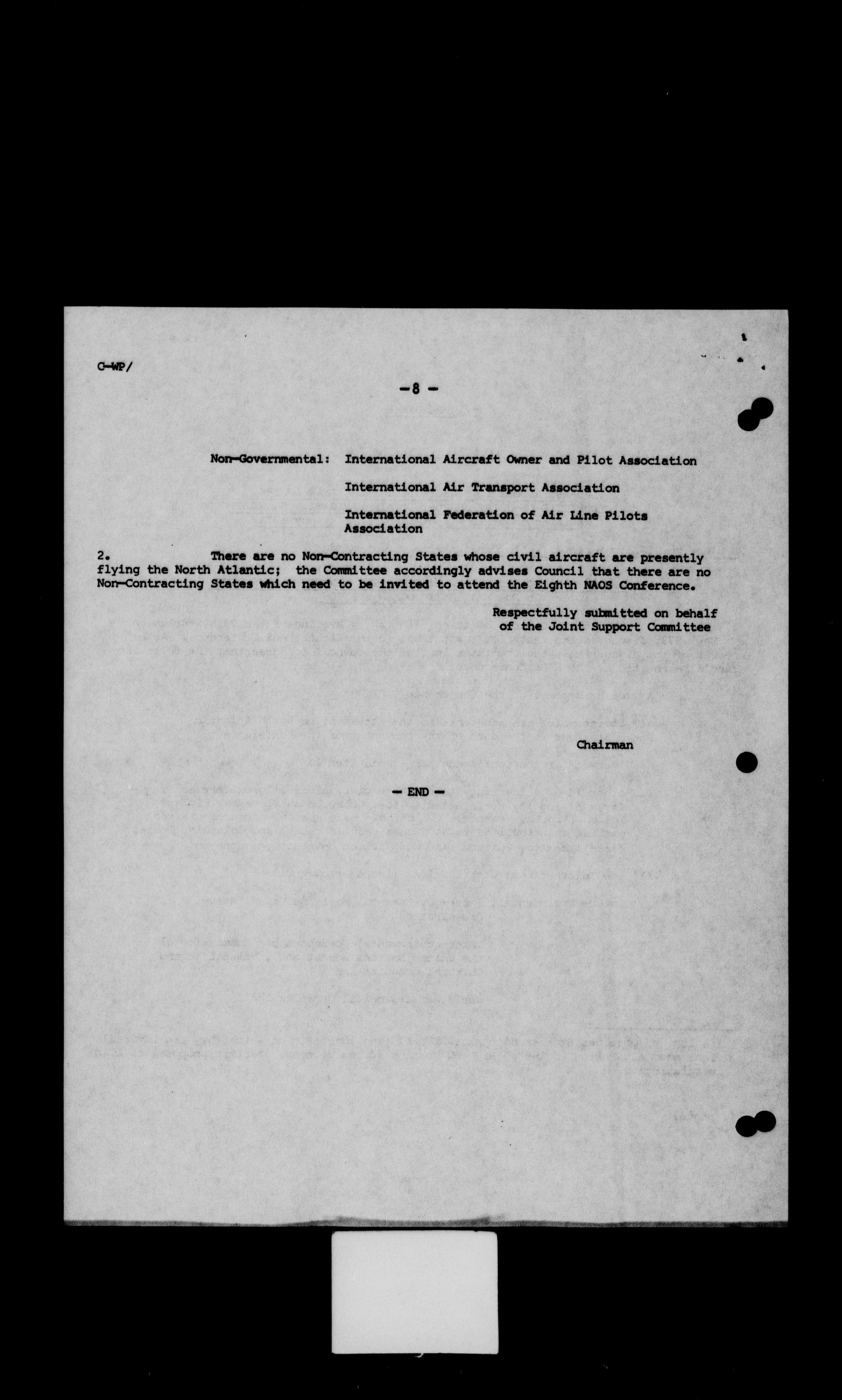 C-WP/

- 8 -

Non-Governmental: International Aircraft Owner and Pilot Association

International Air Transport Association

International Federation of Air Line Pilots Association

2. There are no Non-Contracting States whose civil aircraft are presently flying the North Atlantic; the Committee accordingly advises Council that there are no Non-Contracting States which need to be invited to attend the Eighth NAOS Conference.

Respectfully submitted on behalf of the Joint Support Committee

Chairman

- END -